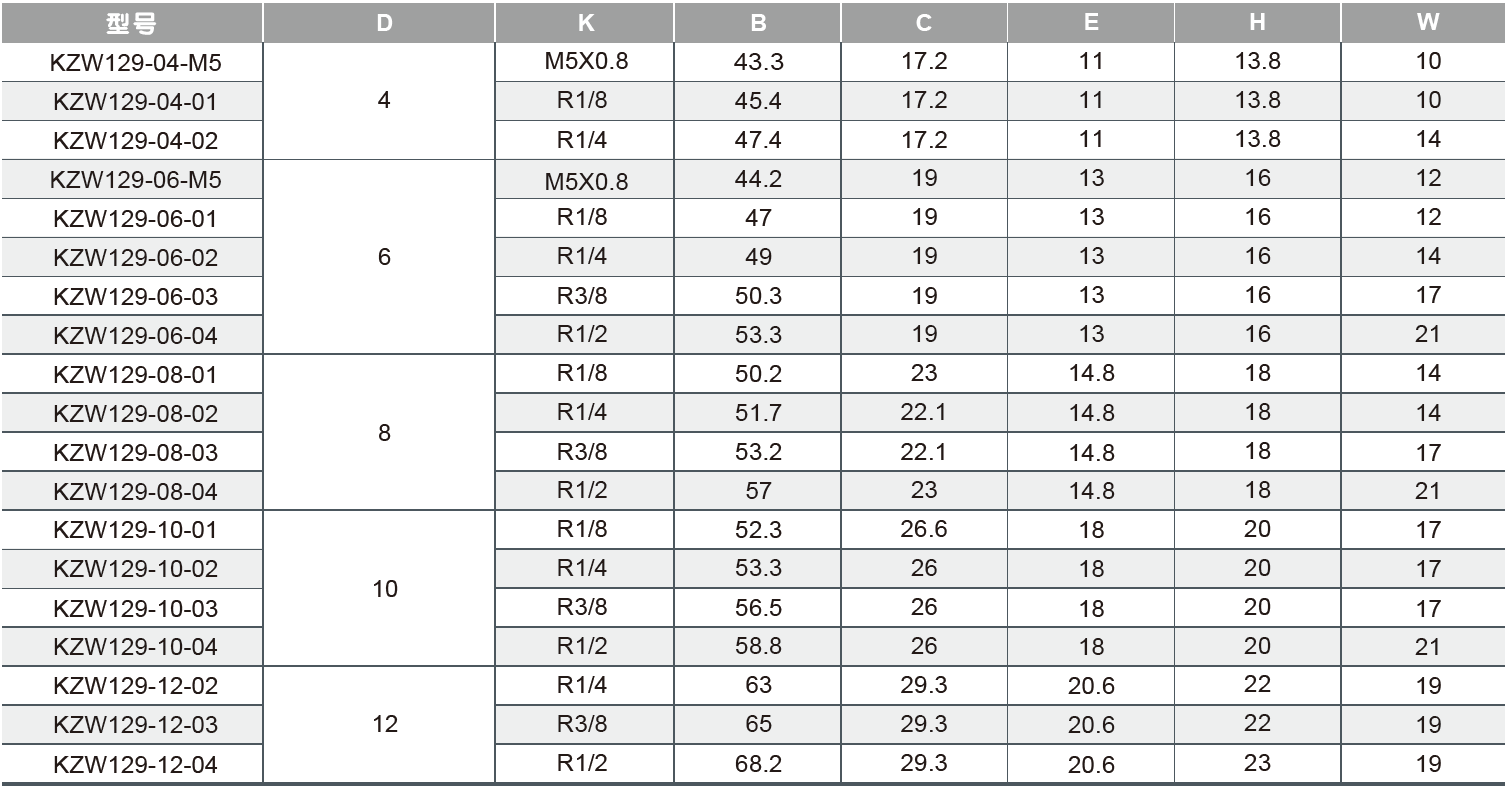 | 型号 | D | K | B | C | E | H | W |
|---|---|---|---|---|---|---|---|
| KZW129-04-M5 | 4 | M5X0.8 | 43.3 | 17.2 | 11 | 13.8 | 10 |
| KZW129-04-01 |  | R1/8 | 45.4 | 17.2 | 11 | 13.8 | 10 |
| KZW129-04-02 |  | R1/4 | 47.4 | 17.2 | 11 | 13.8 | 14 |
| KZW129-06-M5 | 6 | M5X0.8 | 44.2 | 19 | 13 | 16 | 12 |
| KZW129-06-01 |  | R1/8 | 47 | 19 | 13 | 16 | 12 |
| KZW129-06-02 |  | R1/4 | 49 | 19 | 13 | 16 | 14 |
| KZW129-06-03 |  | R3/8 | 50.3 | 19 | 13 | 16 | 17 |
| KZW129-06-04 |  | R1/2 | 53.3 | 19 | 13 | 16 | 21 |
| KZW129-08-01 | 8 | R1/8 | 50.2 | 23 | 14.8 | 18 | 14 |
| KZW129-08-02 |  | R1/4 | 51.7 | 22.1 | 14.8 | 18 | 14 |
| KZW129-08-03 |  | R3/8 | 53.2 | 22.1 | 14.8 | 18 | 17 |
| KZW129-08-04 |  | R1/2 | 57 | 23 | 14.8 | 18 | 21 |
| KZW129-10-01 | 10 | R1/8 | 52.3 | 26.6 | 18 | 20 | 17 |
| KZW129-10-02 |  | R1/4 | 53.3 | 26 | 18 | 20 | 17 |
| KZW129-10-03 |  | R3/8 | 56.5 | 26 | 18 | 20 | 17 |
| KZW129-10-04 |  | R1/2 | 58.8 | 26 | 18 | 20 | 21 |
| KZW129-12-02 | 12 | R1/4 | 63 | 29.3 | 20.6 | 22 | 19 |
| KZW129-12-03 |  | R3/8 | 65 | 29.3 | 20.6 | 22 | 19 |
| KZW129-12-04 |  | R1/2 | 68.2 | 29.3 | 20.6 | 23 | 19 |